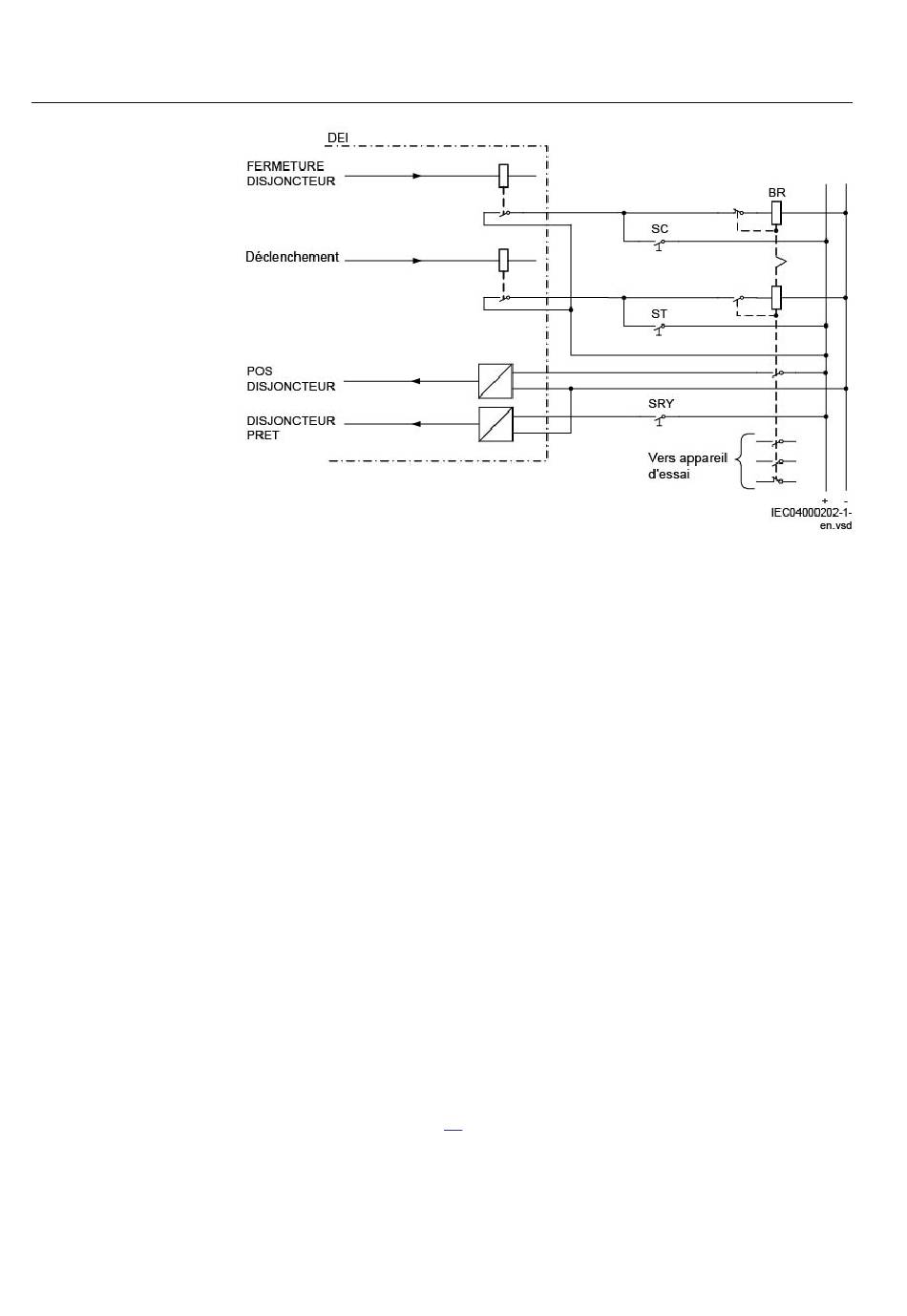 DEI

FERMETURE DISJONCTEUR

Déclenchement

POS DISJONCTEUR

DISJONCTEUR PRET

BR

SC

ST

SRY

Vers appareil d'essai

+ -

IEC04000202-1-en.vsd